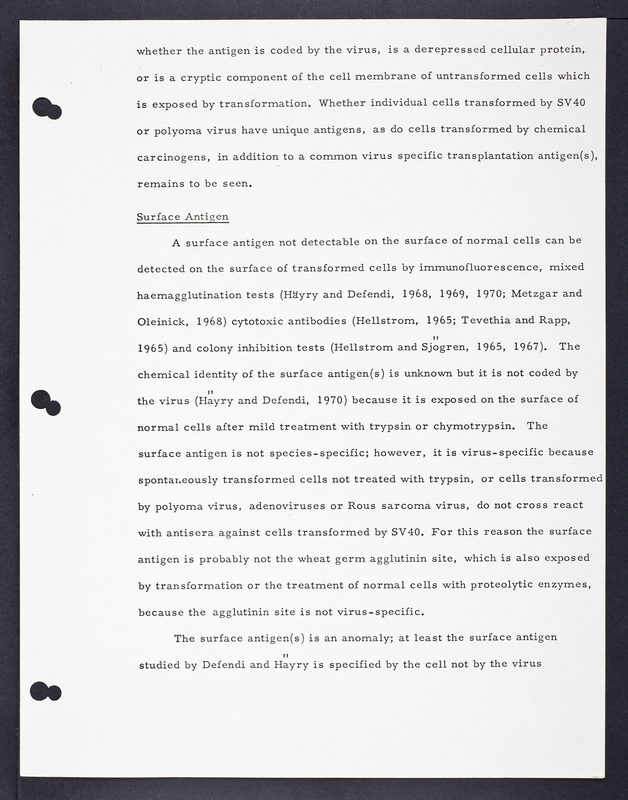 whether the antigen is coded by the virus, is a derepressed cellular protein, or is a cryptic component of the cell membrane of untransformed cells which is exposed by transformation. Whether individual cells transformed by SV40 or polyoma virus have unique antigens, as do cells transformed by chemical carcinogens, in addition to a common virus specific transplantation antigen(s), remains to be seen.

Surface Antigen

A surface antigen not detectable on the surface of normal cells can be detected on the surface of transformed cells by immunofluorescence, mixed haemagglutination tests (Häyry and Defendi, 1968, 1969, 1970; Metzgar and Oleinick, 1968) cytotoxic antibodies (Hellstrom, 1965; Tevethia and Rapp, 1965) and colony inhibition tests (Hellstrom and Sjögren, 1965, 1967). The chemical identity of the surface antigen(s) is unknown but it is not coded by the virus (Häyry and Defendi, 1970) because it is exposed on the surface of normal cells after mild treatment with trypsin or chymotrypsin. The surface antigen is not species-specific; however, it is virus-specific because spontaneously transformed cells not treated with trypsin, or cells transformed by polyoma virus, adenoviruses or Rous sarcoma virus, do not cross react with antisera against cells transformed by SV40. For this reason the surface antigen is probably not the wheat germ agglutinin site, which is also exposed by transformation or the treatment of normal cells with proteolytic enzymes, because the agglutinin site is not virus-specific.

The surface antigen(s) is an anomaly; at least the surface antigen studied by Defendi and Häyry is specified by the cell not by the virus